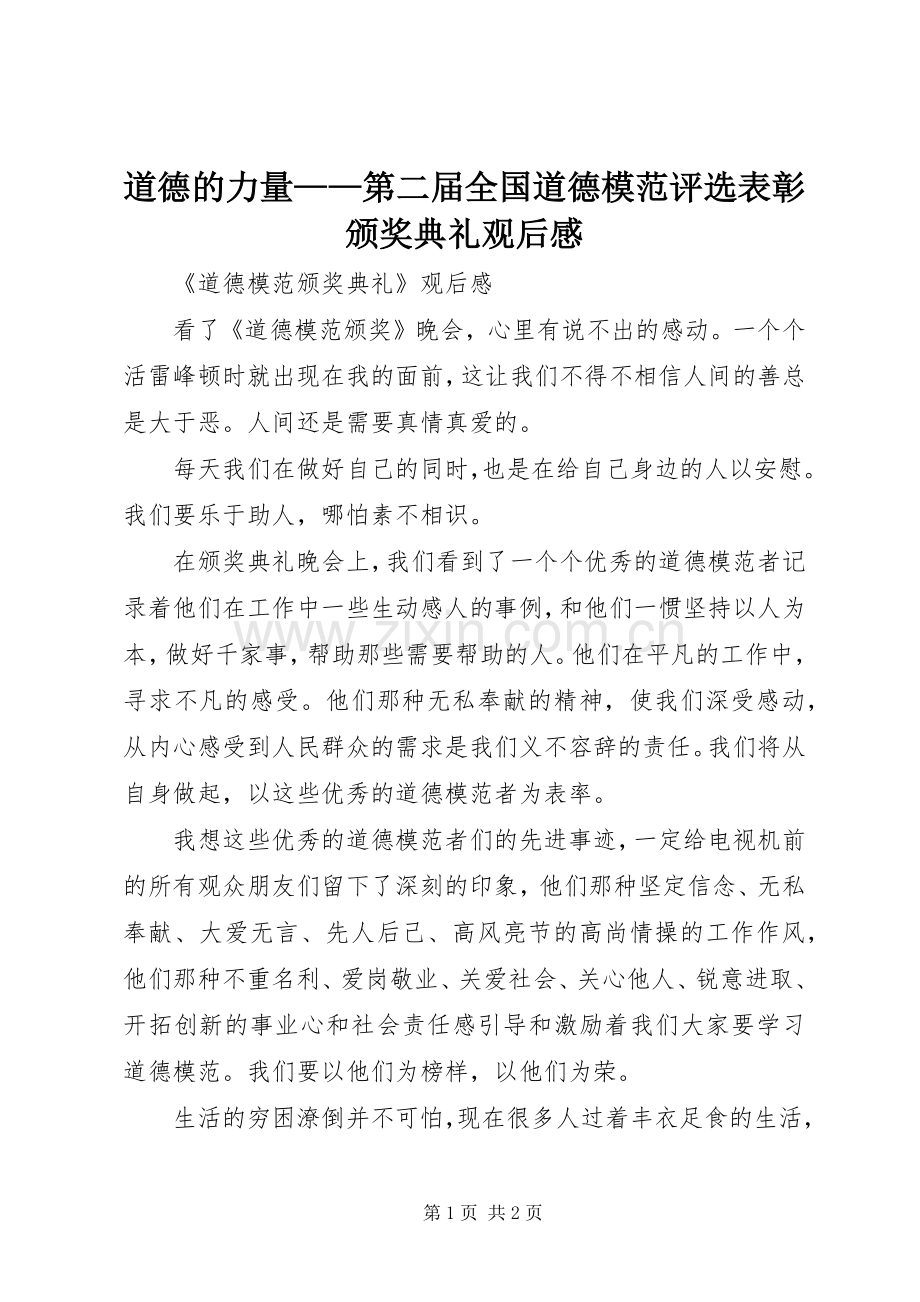 道德的力量——第二届全国道德模范评选表彰颁奖典礼观后感

《道德模范颁奖典礼》观后感

看了《道德模范颁奖》晚会，心里有说不出的感动。一个个活雷峰顿时就出现在我的面前，这让我们不得不相信人间的善总是大于恶。人间还是需要真情真爱的。

每天我们在做好自己的同时，也是在给自己身边的人以安慰。我们要乐于助人，哪怕素不相识。

在颁奖典礼晚会上，我们看到了一个个优秀的道德模范者记录着他们在工作中一些生动感人的事例，和他们一惯坚持以人为本，做好千家事，帮助那些需要帮助的人。他们在平凡的工作中，寻求不凡的感受。他们那种无私奉献的精神，使我们深受感动，从内心感受到人民群众的需求是我们义不容辞的责任。我们将从自身做起，以这些优秀的道德模范者为表率。

我想这些优秀的道德模范者们的先进事迹，一定给电视机前的所有观众朋友们留下了深刻的印象，他们那种坚定信念、无私奉献、大爱无言、先人后己、高风亮节的高尚情操的工作作风，他们那种不重名利、爱岗敬业、关爱社会、关心他人、锐意进取、开拓创新的事业心和社会责任感引导和激励着我们大家要学习道德模范。我们要以他们为榜样，以他们为荣。

生活的穷困潦倒并不可怕，现在很多人过着丰衣足食的生活，

第1页 共2页

www.zixin.com.cn